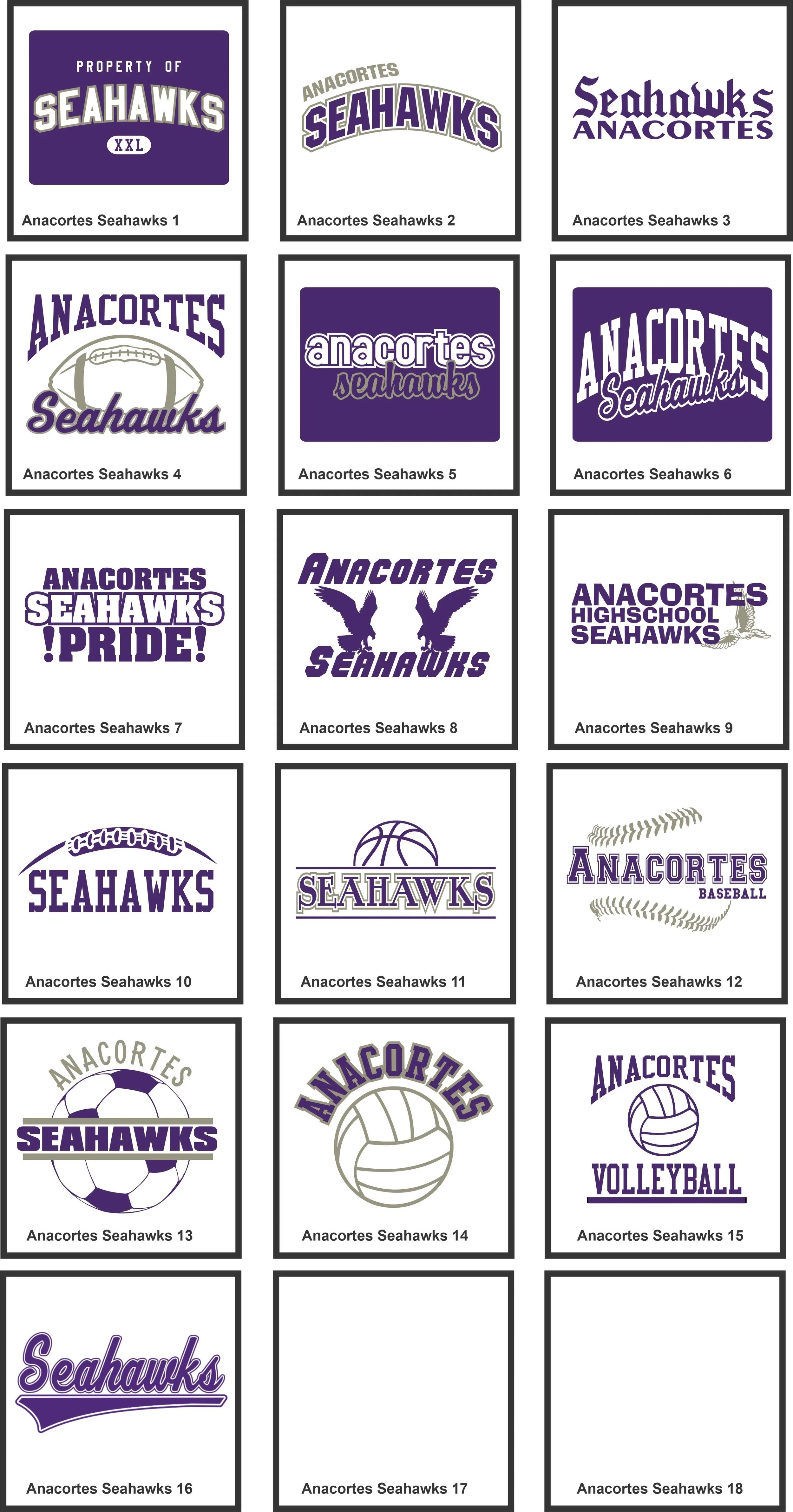 PROPERTY OF
SEAHAWKS
XXL

Anacortes Seahawks 1

ANACORTES
SEAHAWKS

Anacortes Seahawks 2

Seahawks
ANACORTES

Anacortes Seahawks 3

ANACORTES
Seahawks

Anacortes Seahawks 4

anacortes
seahawks

Anacortes Seahawks 5

ANACORTES
Seahawks

Anacortes Seahawks 6

ANACORTES
SEAHAWKS
!PRIDE!

Anacortes Seahawks 7

ANACORTES
SEAHAWKS

Anacortes Seahawks 8

ANACORTES
HIGHSCHOOL
SEAHAWKS

Anacortes Seahawks 9

SEAHAWKS

Anacortes Seahawks 10

SEAHAWKS

Anacortes Seahawks 11

ANACORTES
BASEBALL

Anacortes Seahawks 12

ANACORTES
SEAHAWKS

Anacortes Seahawks 13

ANACORTES

Anacortes Seahawks 14

ANACORTES
VOLLEYBALL

Anacortes Seahawks 15

Seahawks

Anacortes Seahawks 16

Anacortes Seahawks 17

Anacortes Seahawks 18